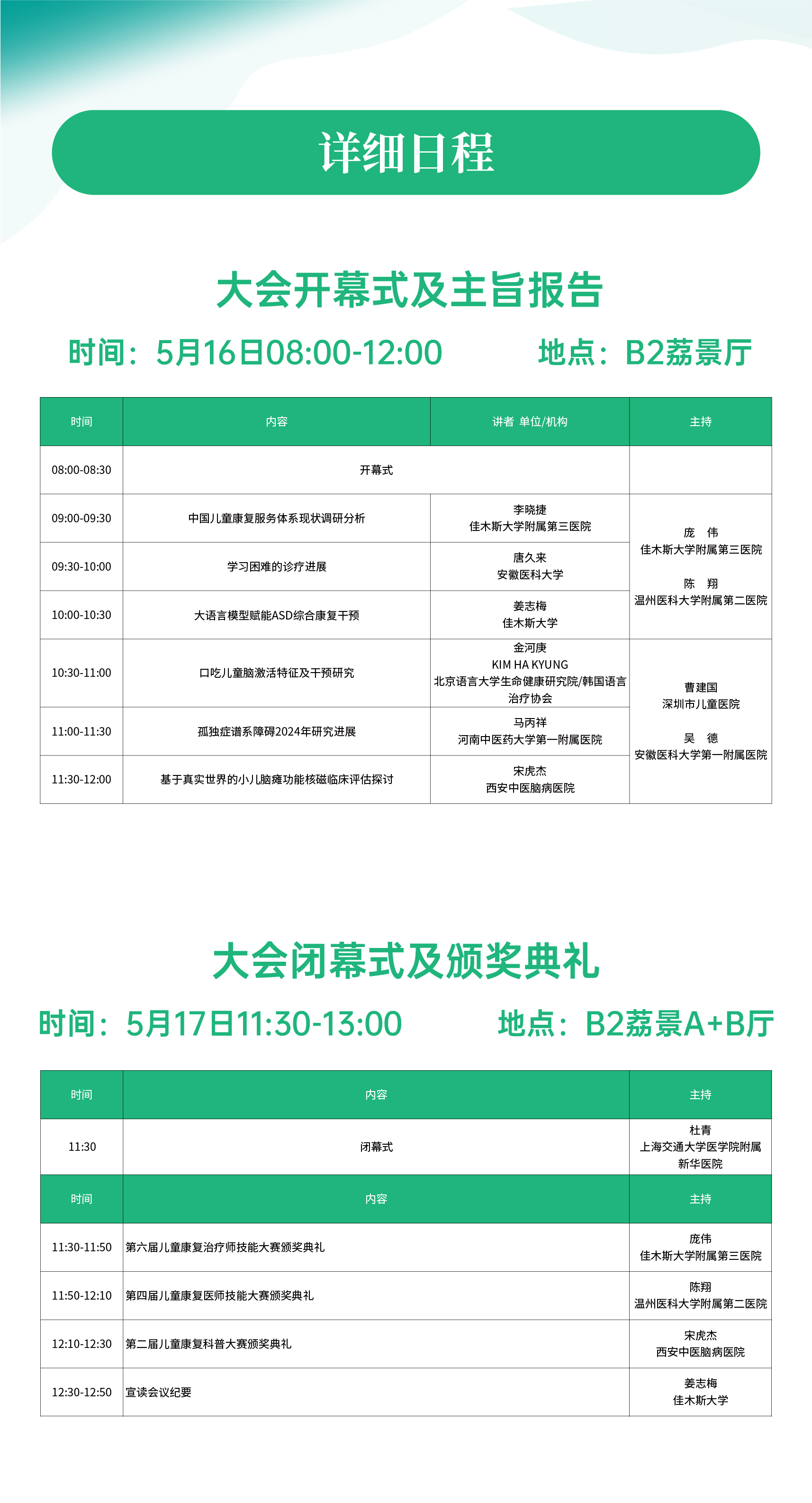 详细日程

大会开幕式及主旨报告

时间：5月16日08:00-12:00　　地点：B2荔景厅

| 时间 | 内容 | 讲者 单位/机构 | 主持 |
|---|---|---|---|
| 08:00-08:30 | 开幕式 | | |
| 09:00-09:30 | 中国儿童康复服务体系现状调研分析 | 李晓捷 佳木斯大学附属第三医院 | 庞 伟 佳木斯大学附属第三医院 陈 翔 温州医科大学附属第二医院 |
| 09:30-10:00 | 学习困难的诊疗进展 | 唐久来 安徽医科大学 | |
| 10:00-10:30 | 大语言模型赋能ASD综合康复干预 | 姜志梅 佳木斯大学 | |
| 10:30-11:00 | 口吃儿童脑激活特征及干预研究 | 金河庚 KIM HA KYUNG 北京语言大学生命健康研究院/韩国语言治疗协会 | 曹建国 深圳市儿童医院 吴 德 安徽医科大学第一附属医院 |
| 11:00-11:30 | 孤独症谱系障碍2024年研究进展 | 马丙祥 河南中医药大学第一附属医院 | |
| 11:30-12:00 | 基于真实世界的小儿脑瘫功能核磁临床评估探讨 | 宋虎杰 西安中医脑病医院 | |

大会闭幕式及颁奖典礼

时间：5月17日11:30-13:00　　地点：B2荔景A+B厅

| 时间 | 内容 | 主持 |
|---|---|---|
| 11:30 | 闭幕式 | 杜青 上海交通大学医学院附属新华医院 |
| 时间 | 内容 | 主持 |
| 11:30-11:50 | 第六届儿童康复治疗师技能大赛颁奖典礼 | 庞伟 佳木斯大学附属第三医院 |
| 11:50-12:10 | 第四届儿童康复医师技能大赛颁奖典礼 | 陈翔 温州医科大学附属第二医院 |
| 12:10-12:30 | 第二届儿童康复科普大赛颁奖典礼 | 宋虎杰 西安中医脑病医院 |
| 12:30-12:50 | 宣读会议纪要 | 姜志梅 佳木斯大学 |